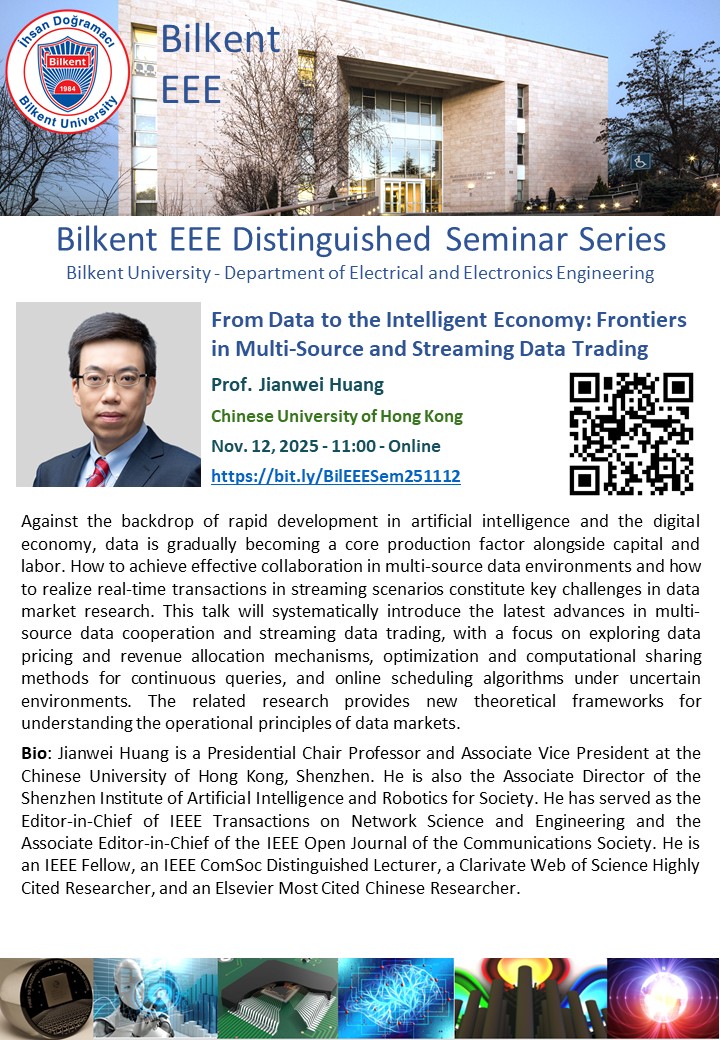 İhsan Doğramacı Bilkent University
Bilkent
1984

Bilkent
EEE

Bilkent EEE Distinguished Seminar Series
Bilkent University - Department of Electrical and Electronics Engineering

From Data to the Intelligent Economy: Frontiers in Multi-Source and Streaming Data Trading

Prof. Jianwei Huang
Chinese University of Hong Kong
Nov. 12, 2025 - 11:00 - Online
https://bit.ly/BilEEESem251112

Against the backdrop of rapid development in artificial intelligence and the digital economy, data is gradually becoming a core production factor alongside capital and labor. How to achieve effective collaboration in multi-source data environments and how to realize real-time transactions in streaming scenarios constitute key challenges in data market research. This talk will systematically introduce the latest advances in multi-source data cooperation and streaming data trading, with a focus on exploring data pricing and revenue allocation mechanisms, optimization and computational sharing methods for continuous queries, and online scheduling algorithms under uncertain environments. The related research provides new theoretical frameworks for understanding the operational principles of data markets.

Bio: Jianwei Huang is a Presidential Chair Professor and Associate Vice President at the Chinese University of Hong Kong, Shenzhen. He is also the Associate Director of the Shenzhen Institute of Artificial Intelligence and Robotics for Society. He has served as the Editor-in-Chief of IEEE Transactions on Network Science and Engineering and the Associate Editor-in-Chief of the IEEE Open Journal of the Communications Society. He is an IEEE Fellow, an IEEE ComSoc Distinguished Lecturer, a Clarivate Web of Science Highly Cited Researcher, and an Elsevier Most Cited Chinese Researcher.